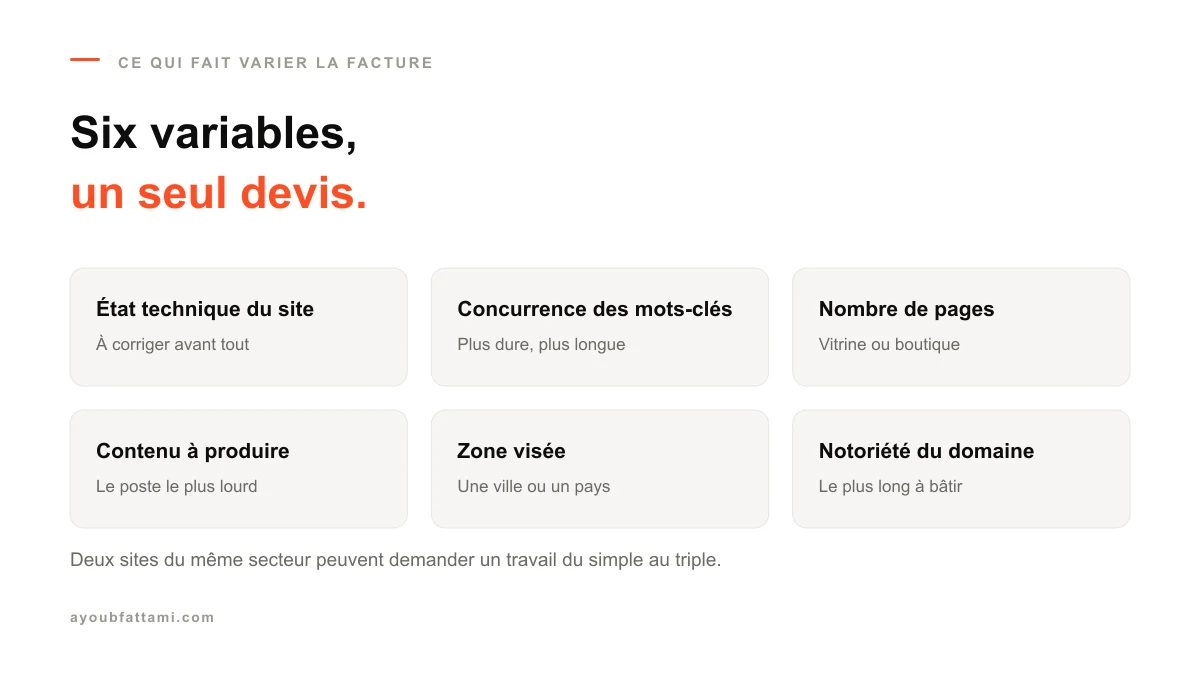 CE QUI FAIT VARIER LA FACTURE

Six variables,
un seul devis.

État technique du site
À corriger avant tout

Concurrence des mots-clés
Plus dure, plus longue

Nombre de pages
Vitrine ou boutique

Contenu à produire
Le poste le plus lourd

Zone visée
Une ville ou un pays

Notoriété du domaine
Le plus long à bâtir

Deux sites du même secteur peuvent demander un travail du simple au triple.

ayoubfattami.com